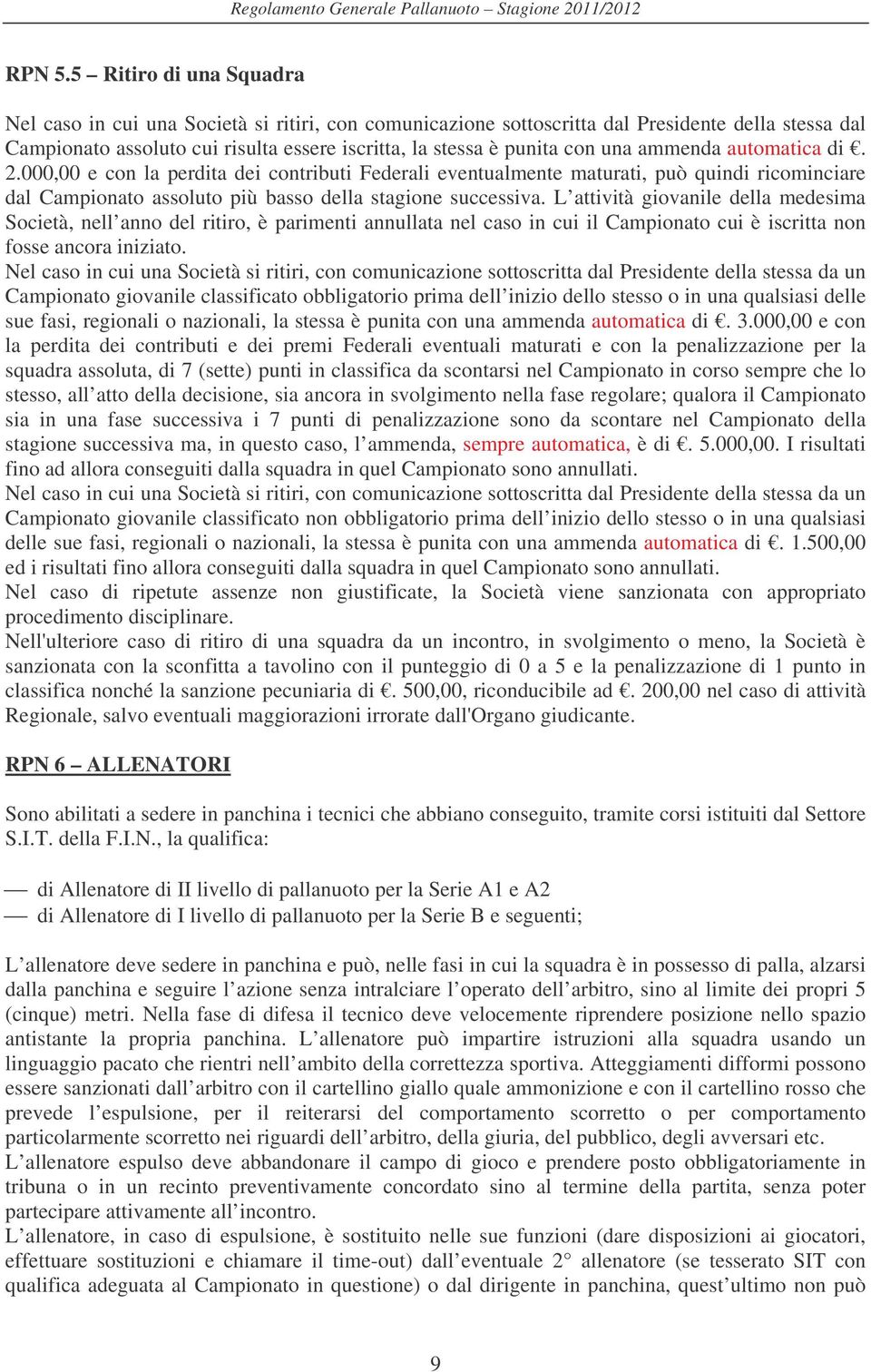 Regolamento Generale Pallanuoto – Stagione 2011/2012

RPN 5.5 – Ritiro di una Squadra

Nel caso in cui una Società si ritiri, con comunicazione sottoscritta dal Presidente della stessa dal Campionato assoluto cui risulta essere iscritta, la stessa è punita con una ammenda automatica di €. 2.000,00 e con la perdita dei contributi Federali eventualmente maturati, può quindi ricominciare dal Campionato assoluto più basso della stagione successiva. L'attività giovanile della medesima Società, nell'anno del ritiro, è parimenti annullata nel caso in cui il Campionato cui è iscritta non fosse ancora iniziato.
Nel caso in cui una Società si ritiri, con comunicazione sottoscritta dal Presidente della stessa da un Campionato giovanile classificato obbligatorio prima dell'inizio dello stesso o in una qualsiasi delle sue fasi, regionali o nazionali, la stessa è punita con una ammenda automatica di €. 3.000,00 e con la perdita dei contributi e dei premi Federali eventuali maturati e con la penalizzazione per la squadra assoluta, di 7 (sette) punti in classifica da scontarsi nel Campionato in corso sempre che lo stesso, all'atto della decisione, sia ancora in svolgimento nella fase regolare; qualora il Campionato sia in una fase successiva i 7 punti di penalizzazione sono da scontare nel Campionato della stagione successiva ma, in questo caso, l'ammenda, sempre automatica, è di €. 5.000,00. I risultati fino ad allora conseguiti dalla squadra in quel Campionato sono annullati.
Nel caso in cui una Società si ritiri, con comunicazione sottoscritta dal Presidente della stessa da un Campionato giovanile classificato non obbligatorio prima dell'inizio dello stesso o in una qualsiasi delle sue fasi, regionali o nazionali, la stessa è punita con una ammenda automatica di €. 1.500,00 ed i risultati fino allora conseguiti dalla squadra in quel Campionato sono annullati.
Nel caso di ripetute assenze non giustificate, la Società viene sanzionata con appropriato procedimento disciplinare.
Nell'ulteriore caso di ritiro di una squadra da un incontro, in svolgimento o meno, la Società è sanzionata con la sconfitta a tavolino con il punteggio di 0 a 5 e la penalizzazione di 1 punto in classifica nonché la sanzione pecuniaria di €. 500,00, riconducibile ad €. 200,00 nel caso di attività Regionale, salvo eventuali maggiorazioni irrorate dall'Organo giudicante.

RPN 6 – ALLENATORI

Sono abilitati a sedere in panchina i tecnici che abbiano conseguito, tramite corsi istituiti dal Settore S.I.T. della F.I.N., la qualifica:

— di Allenatore di II livello di pallanuoto per la Serie A1 e A2
— di Allenatore di I livello di pallanuoto per la Serie B e seguenti;

L'allenatore deve sedere in panchina e può, nelle fasi in cui la squadra è in possesso di palla, alzarsi dalla panchina e seguire l'azione senza intralciare l'operato dell'arbitro, sino al limite dei propri 5 (cinque) metri. Nella fase di difesa il tecnico deve velocemente riprendere posizione nello spazio antistante la propria panchina. L'allenatore può impartire istruzioni alla squadra usando un linguaggio pacato che rientri nell'ambito della correttezza sportiva. Atteggiamenti difformi possono essere sanzionati dall'arbitro con il cartellino giallo quale ammonizione e con il cartellino rosso che prevede l'espulsione, per il reiterarsi del comportamento scorretto o per comportamento particolarmente scorretto nei riguardi dell'arbitro, della giuria, del pubblico, degli avversari etc.
L'allenatore espulso deve abbandonare il campo di gioco e prendere posto obbligatoriamente in tribuna o in un recinto preventivamente concordato sino al termine della partita, senza poter partecipare attivamente all'incontro.
L'allenatore, in caso di espulsione, è sostituito nelle sue funzioni (dare disposizioni ai giocatori, effettuare sostituzioni e chiamare il time-out) dall'eventuale 2° allenatore (se tesserato SIT con qualifica adeguata al Campionato in questione) o dal dirigente in panchina, quest'ultimo non può

9